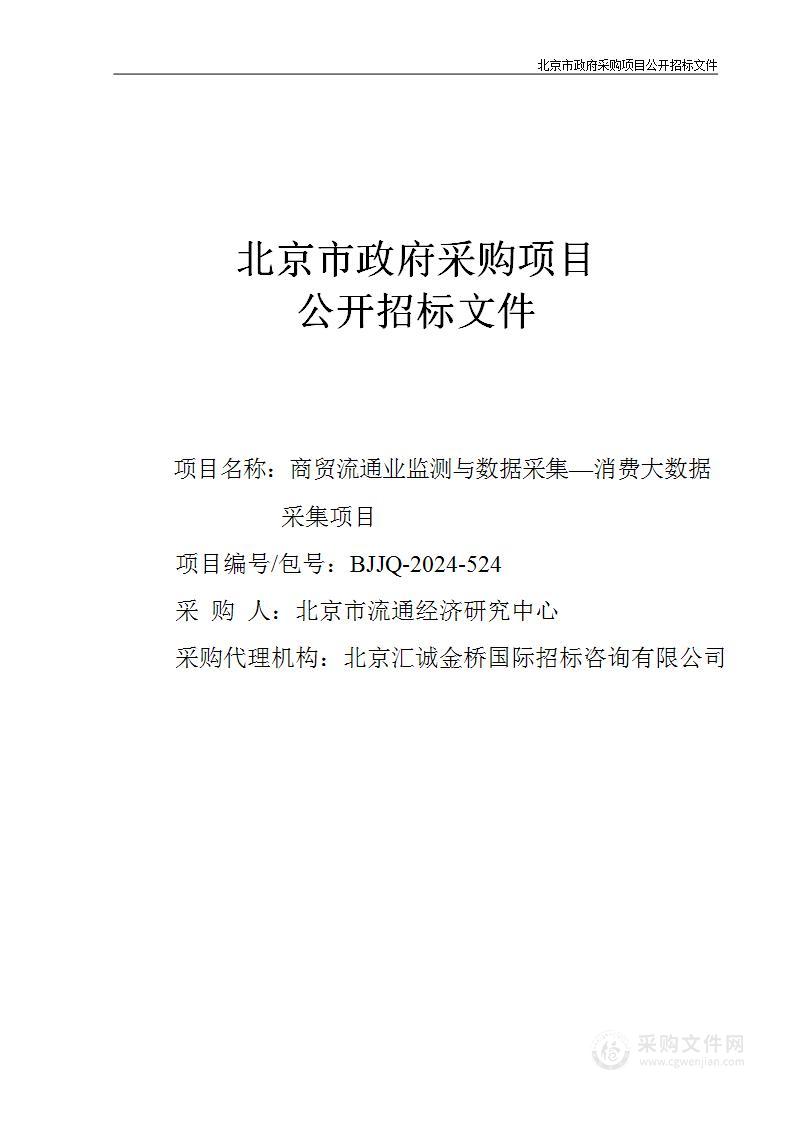 北京市政府采购项目公开招标文件

北京市政府采购项目
公开招标文件

项目名称：商贸流通业监测与数据采集—消费大数据采集项目

项目编号/包号：BJJQ-2024-524

采 购 人：北京市流通经济研究中心

采购代理机构：北京汇诚金桥国际招标咨询有限公司

采购文件网
www.cgwenjian.com